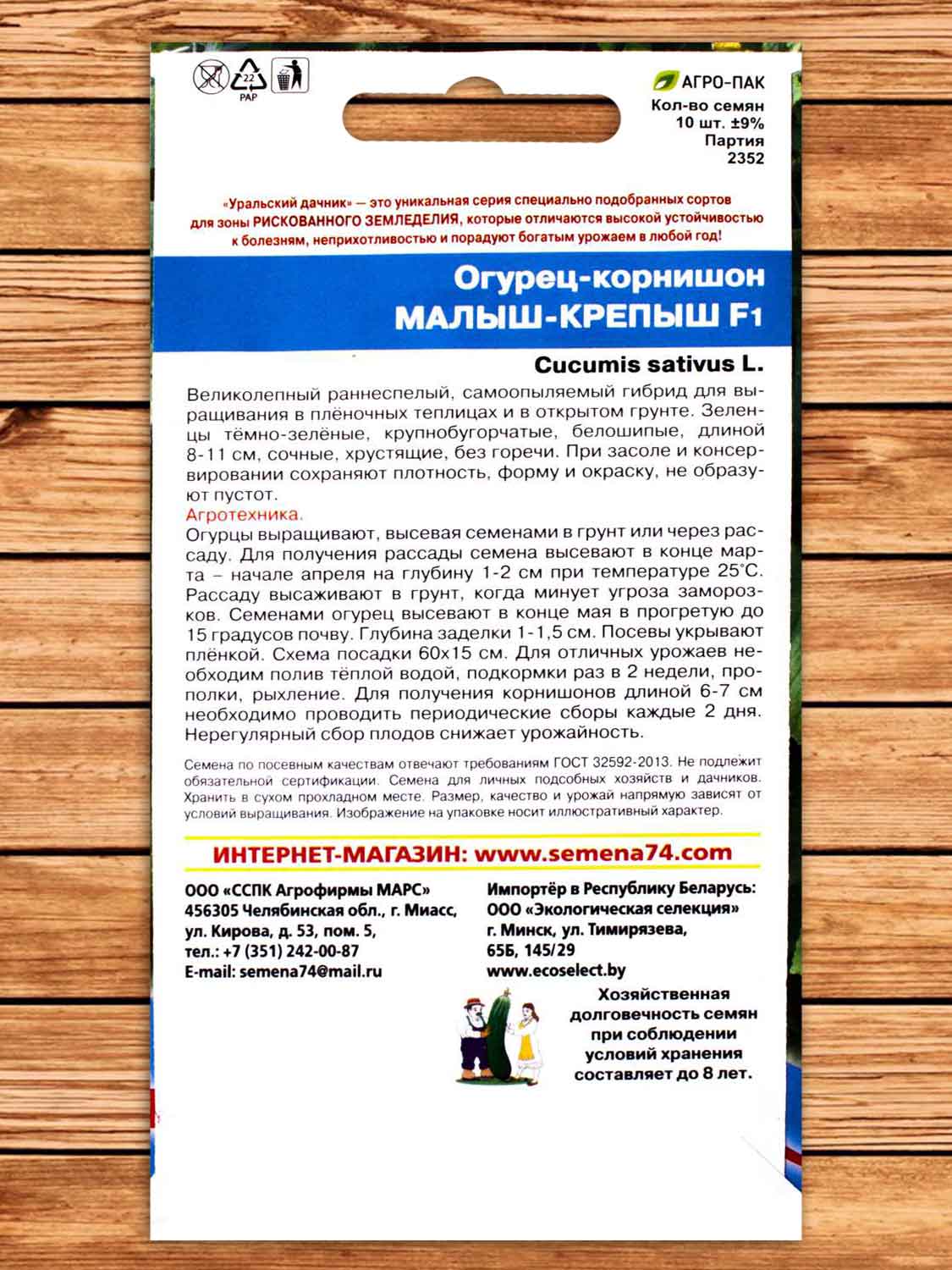 22
PAP

АГРО-ПАК
Кол-во семян
10 шт. ±9%
Партия
2352

«Уральский дачник» — это уникальная серия специально подобранных сортов для зоны РИСКОВАННОГО ЗЕМЛЕДЕЛИЯ, которые отличаются высокой устойчивостью к болезням, неприхотливостью и порадуют богатым урожаем в любой год!

Огурец-корнишон
МАЛЫШ-КРЕПЫШ F1

Cucumis sativus L.

Великолепный раннеспелый, самоопыляемый гибрид для выращивания в плёночных теплицах и в открытом грунте. Зеленцы тёмно-зелёные, крупнобугорчатые, белошипые, длиной 8-11 см, сочные, хрустящие, без горечи. При засоле и консервировании сохраняют плотность, форму и окраску, не образуют пустот.
Агротехника.
Огурцы выращивают, высевая семенами в грунт или через рассаду. Для получения рассады семена высевают в конце марта – начале апреля на глубину 1-2 см при температуре 25°С. Рассаду высаживают в грунт, когда минует угроза заморозков. Семенами огурец высевают в конце мая в прогретую до 15 градусов почву. Глубина заделки 1-1,5 см. Посевы укрывают плёнкой. Схема посадки 60х15 см. Для отличных урожаев необходим полив тёплой водой, подкормки раз в 2 недели, прополки, рыхление. Для получения корнишонов длиной 6-7 см необходимо проводить периодические сборы каждые 2 дня. Нерегулярный сбор плодов снижает урожайность.

Семена по посевным качествам отвечают требованиям ГОСТ 32592-2013. Не подлежит обязательной сертификации. Семена для личных подсобных хозяйств и дачников. Хранить в сухом прохладном месте. Размер, качество и урожай напрямую зависят от условий выращивания. Изображение на упаковке носит иллюстративный характер.

ИНТЕРНЕТ-МАГАЗИН: www.semena74.com

ООО «ССПК Агрофирмы МАРС»
456305 Челябинская обл., г. Миасс, ул. Кирова, д. 53, пом. 5,
тел.: +7 (351) 242-00-87
E-mail: semena74@mail.ru

Импортёр в Республику Беларусь:
ООО «Экологическая селекция»
г. Минск, ул. Тимирязева, 65Б, 145/29
www.ecoselect.by

Хозяйственная долговечность семян при соблюдении условий хранения составляет до 8 лет.